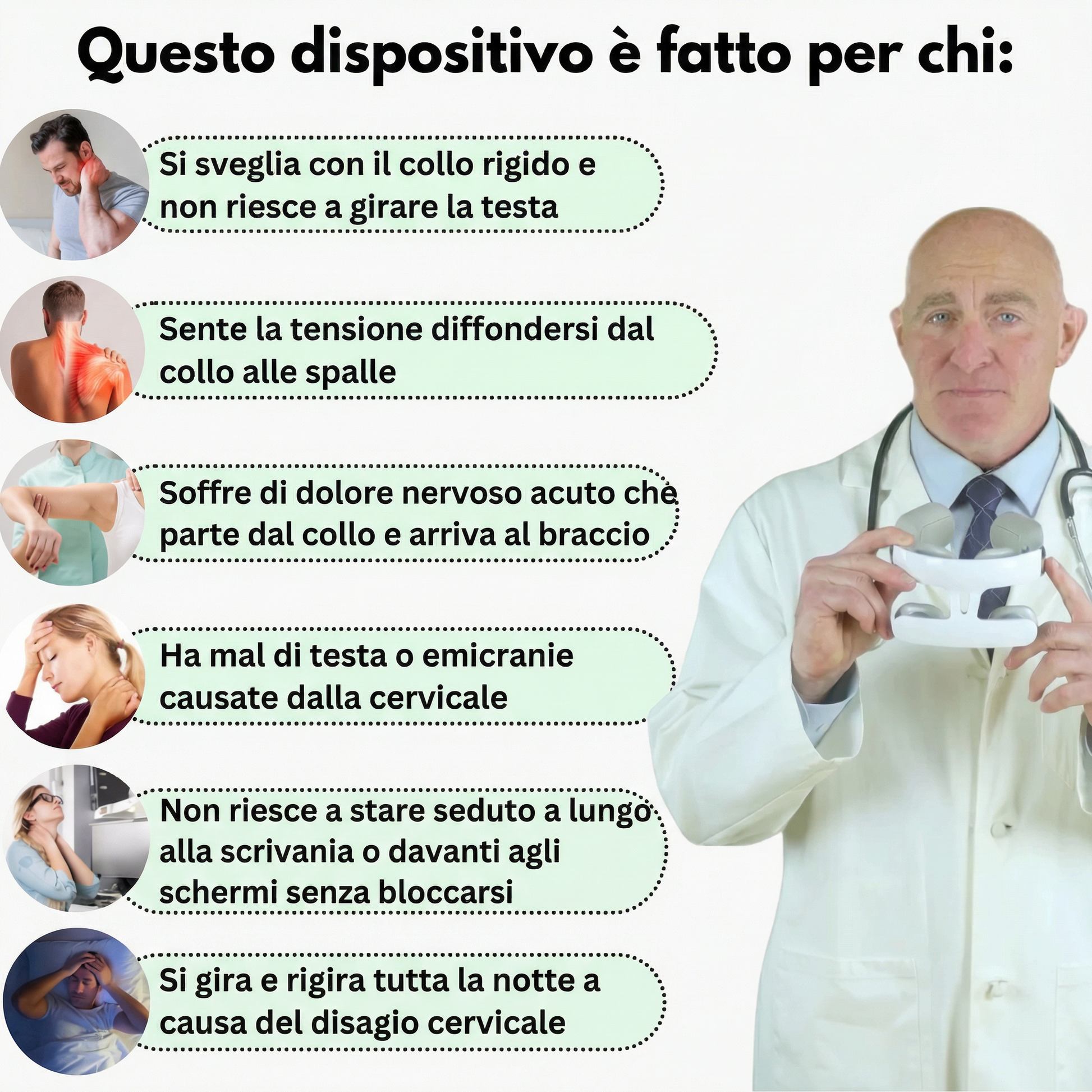 Questo dispositivo è fatto per chi:

Si sveglia con il collo rigido e non riesce a girare la testa

Sente la tensione diffondersi dal collo alle spalle

Soffre di dolore nervoso acuto che parte dal collo e arriva al braccio

Ha mal di testa o emicranie causate dalla cervicale

Non riesce a stare seduto a lungo alla scrivania o davanti agli schermi senza bloccarsi

Si gira e rigira tutta la notte a causa del disagio cervicale